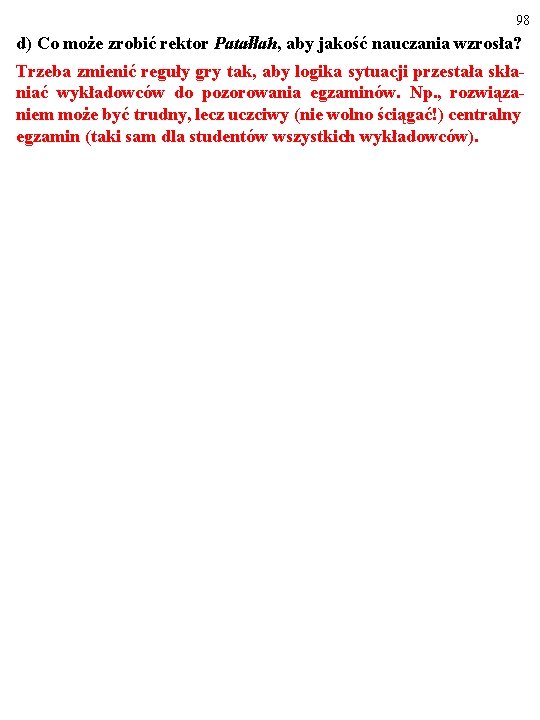 98

d) Co może zrobić rektor Patałłah, aby jakość nauczania wzrosła?

Trzeba zmienić reguły gry tak, aby logika sytuacji przestała skłaniać wykładowców do pozorowania egzaminów. Np., rozwiązaniem może być trudny, lecz uczciwy (nie wolno ściągać!) centralny egzamin (taki sam dla studentów wszystkich wykładowców).